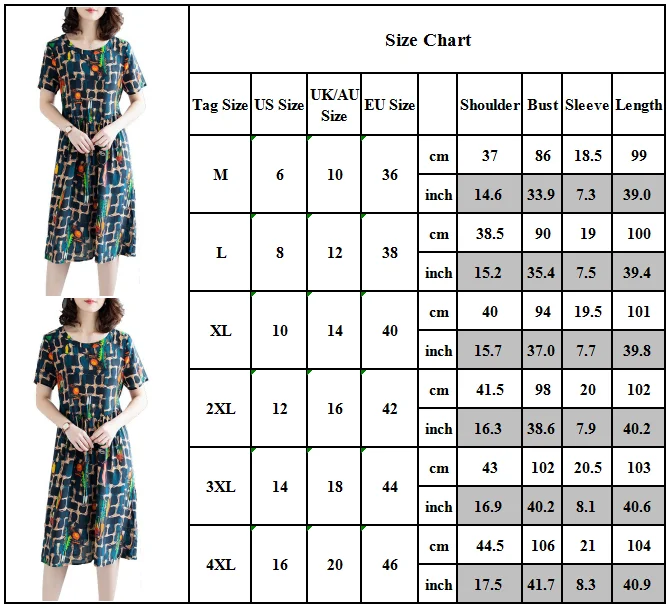 Size Chart

| Tag Size | US Size | UK/AU Size | EU Size | | Shoulder | Bust | Sleeve | Length |
|---|---|---|---|---|---|---|---|---|
| M | 6 | 10 | 36 | cm | 37 | 86 | 18.5 | 99 |
| | | | | inch | 14.6 | 33.9 | 7.3 | 39.0 |
| L | 8 | 12 | 38 | cm | 38.5 | 90 | 19 | 100 |
| | | | | inch | 15.2 | 35.4 | 7.5 | 39.4 |
| XL | 10 | 14 | 40 | cm | 40 | 94 | 19.5 | 101 |
| | | | | inch | 15.7 | 37.0 | 7.7 | 39.8 |
| 2XL | 12 | 16 | 42 | cm | 41.5 | 98 | 20 | 102 |
| | | | | inch | 16.3 | 38.6 | 7.9 | 40.2 |
| 3XL | 14 | 18 | 44 | cm | 43 | 102 | 20.5 | 103 |
| | | | | inch | 16.9 | 40.2 | 8.1 | 40.6 |
| 4XL | 16 | 20 | 46 | cm | 44.5 | 106 | 21 | 104 |
| | | | | inch | 17.5 | 41.7 | 8.3 | 40.9 |